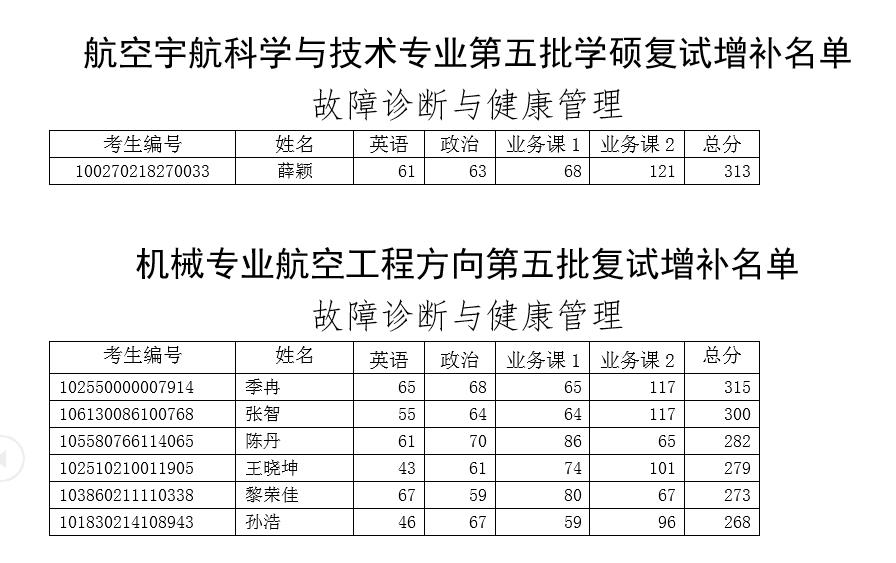 航空宇航科学与技术专业第五批学硕复试增补名单

故障诊断与健康管理

| 考生编号 | 姓名 | 英语 | 政治 | 业务课 1 | 业务课 2 | 总分 |
|---|---|---|---|---|---|---|
| 100270218270033 | 薛颖 | 61 | 63 | 68 | 121 | 313 |

机械专业航空工程方向第五批复试增补名单

故障诊断与健康管理

| 考生编号 | 姓名 | 英语 | 政治 | 业务课 1 | 业务课 2 | 总分 |
|---|---|---|---|---|---|---|
| 102550000007914 | 季冉 | 65 | 68 | 65 | 117 | 315 |
| 106130086100768 | 张智 | 55 | 64 | 64 | 117 | 300 |
| 105580766114065 | 陈丹 | 61 | 70 | 86 | 65 | 282 |
| 102510210011905 | 王晓坤 | 43 | 61 | 74 | 101 | 279 |
| 103860211110338 | 黎荣佳 | 67 | 59 | 80 | 67 | 273 |
| 101830214108943 | 孙浩 | 46 | 67 | 59 | 96 | 268 |